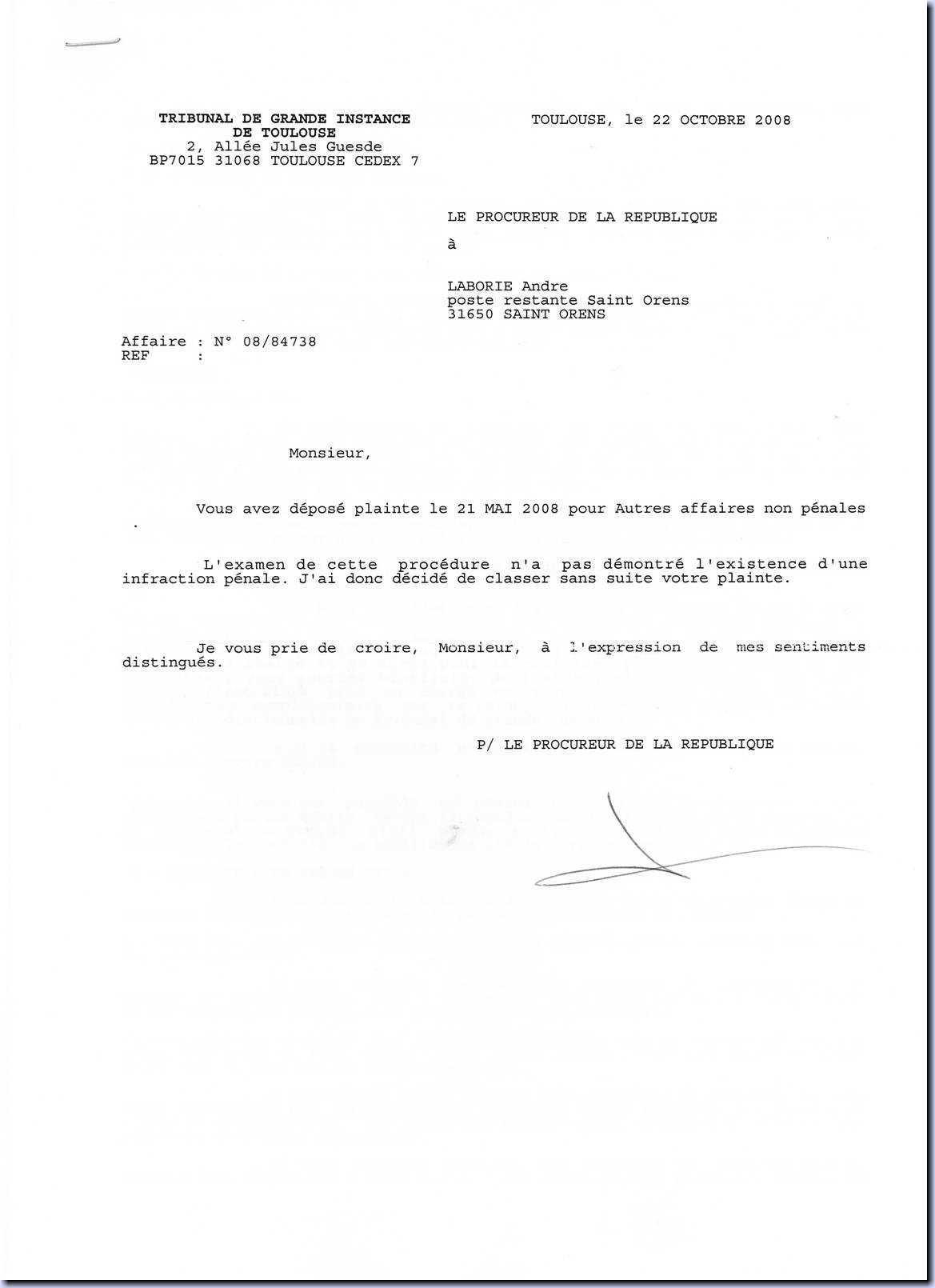 TRIBUNAL DE GRANDE INSTANCE
DE TOULOUSE
2, Allée Jules Guesde
BP7015 31068 TOULOUSE CEDEX 7

TOULOUSE, le 22 OCTOBRE 2008

LE PROCUREUR DE LA REPUBLIQUE

à

LABORIE Andre
poste restante Saint Orens
31650 SAINT ORENS

Affaire : N° 08/84738
REF :

Monsieur,

Vous avez déposé plainte le 21 MAI 2008 pour Autres affaires non pénales .

L'examen de cette procédure n'a pas démontré l'existence d'une infraction pénale. J'ai donc décidé de classer sans suite votre plainte.

Je vous prie de croire, Monsieur, à l'expression de mes sentiments distingués.

P/ LE PROCUREUR DE LA REPUBLIQUE